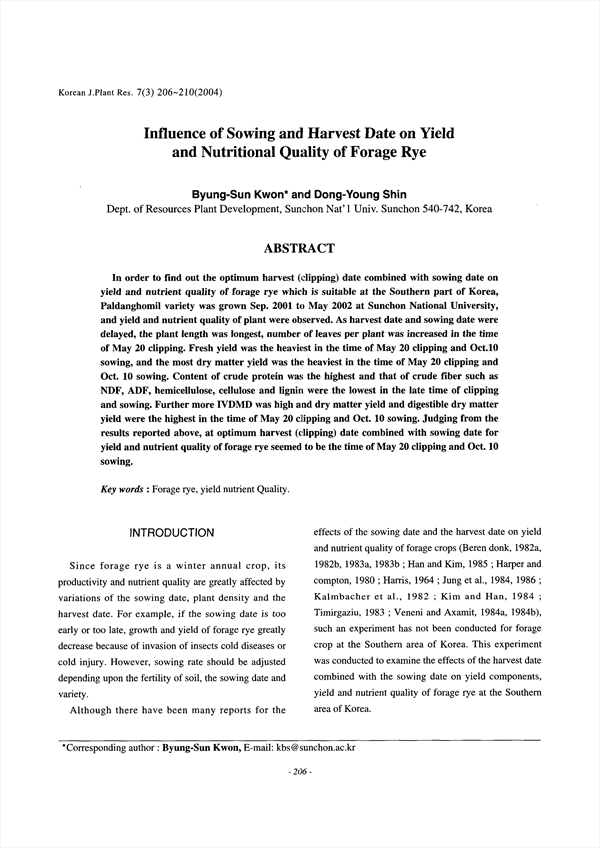 Korean J.Plant Res. 7(3) 206~210(2004)

Influence of Sowing and Harvest Date on Yield and Nutritional Quality of Forage Rye

Byung-Sun Kwon* and Dong-Young Shin
Dept. of Resources Plant Development, Sunchon Nat'l Univ. Sunchon 540-742, Korea

ABSTRACT

In order to find out the optimum harvest (clipping) date combined with sowing date on yield and nutrient quality of forage rye which is suitable at the Southern part of Korea, Paldanghomil variety was grown Sep. 2001 to May 2002 at Sunchon National University, and yield and nutrient quality of plant were observed. As harvest date and sowing date were delayed, the plant length was longest, number of leaves per plant was increased in the time of May 20 clipping. Fresh yield was the heaviest in the time of May 20 clipping and Oct.10 sowing, and the most dry matter yield was the heaviest in the time of May 20 clipping and Oct. 10 sowing. Content of crude protein was the highest and that of crude fiber such as NDF, ADF, hemicellulose, cellulose and lignin were the lowest in the late time of clipping and sowing. Further more IVDMD was high and dry matter yield and digestible dry matter yield were the highest in the time of May 20 clipping and Oct. 10 sowing. Judging from the results reported above, at optimum harvest (clipping) date combined with sowing date for yield and nutrient quality of forage rye seemed to be the time of May 20 clipping and Oct. 10 sowing.

Key words : Forage rye, yield nutrient Quality.

INTRODUCTION

Since forage rye is a winter annual crop, its productivity and nutrient quality are greatly affected by variations of the sowing date, plant density and the harvest date. For example, if the sowing date is too early or too late, growth and yield of forage rye greatly decrease because of invasion of insects cold diseases or cold injury. However, sowing rate should be adjusted depending upon the fertility of soil, the sowing date and variety.

Although there have been many reports for the effects of the sowing date and the harvest date on yield and nutrient quality of forage crops (Beren donk, 1982a, 1982b, 1983a, 1983b ; Han and Kim, 1985 ; Harper and compton, 1980 ; Harris, 1964 ; Jung et al., 1984, 1986 ; Kalmbacher et al., 1982 ; Kim and Han, 1984 ; Timirgaziu, 1983 ; Veneni and Axamit, 1984a, 1984b), such an experiment has not been conducted for forage crop at the Southern area of Korea. This experiment was conducted to examine the effects of the harvest date combined with the sowing date on yield components, yield and nutrient quality of forage rye at the Southern area of Korea.

*Corresponding author : Byung-Sun Kwon, E-mail: kbs@sunchon.ac.kr

- 206 -